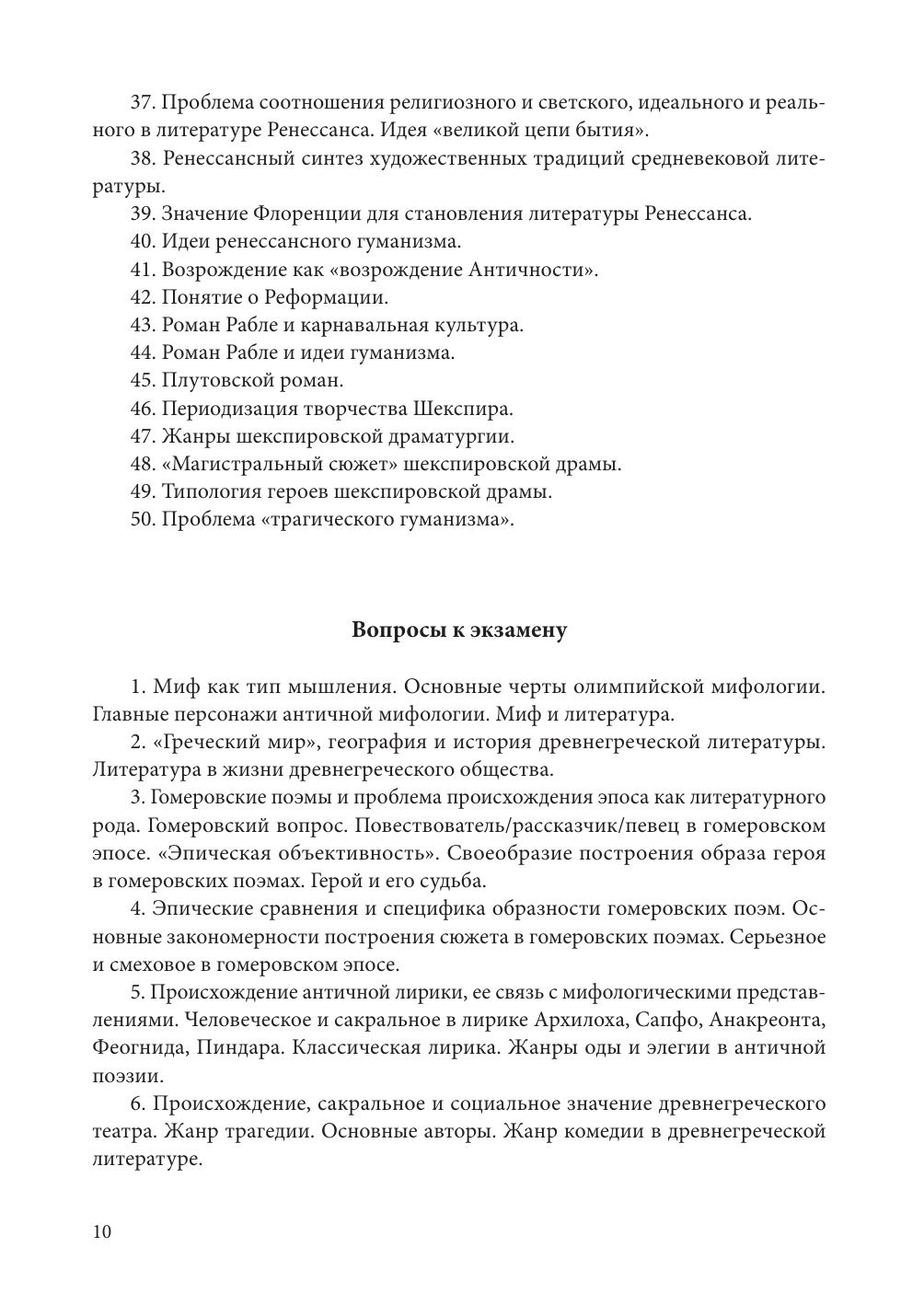 37. Проблема соотношения религиозного и светского, идеального и реального в литературе Ренессанса. Идея «великой цепи бытия».

38. Ренессансный синтез художественных традиций средневековой литературы.

39. Значение Флоренции для становления литературы Ренессанса.

40. Идеи ренессансного гуманизма.

41. Возрождение как «возрождение Античности».

42. Понятие о Реформации.

43. Роман Рабле и карнавальная культура.

44. Роман Рабле и идеи гуманизма.

45. Плутовской роман.

46. Периодизация творчества Шекспира.

47. Жанры шекспировской драматургии.

48. «Магистральный сюжет» шекспировской драмы.

49. Типология героев шекспировской драмы.

50. Проблема «трагического гуманизма».

Вопросы к экзамену

1. Миф как тип мышления. Основные черты олимпийской мифологии. Главные персонажи античной мифологии. Миф и литература.

2. «Греческий мир», география и история древнегреческой литературы. Литература в жизни древнегреческого общества.

3. Гомеровские поэмы и проблема происхождения эпоса как литературного рода. Гомеровский вопрос. Повествователь/рассказчик/певец в гомеровском эпосе. «Эпическая объективность». Своеобразие построения образа героя в гомеровских поэмах. Герой и его судьба.

4. Эпические сравнения и специфика образности гомеровских поэм. Основные закономерности построения сюжета в гомеровских поэмах. Серьезное и смеховое в гомеровском эпосе.

5. Происхождение античной лирики, ее связь с мифологическими представлениями. Человеческое и сакральное в лирике Архилоха, Сапфо, Анакреонта, Феогнида, Пиндара. Классическая лирика. Жанры оды и элегии в античной поэзии.

6. Происхождение, сакральное и социальное значение древнегреческого театра. Жанр трагедии. Основные авторы. Жанр комедии в древнегреческой литературе.

10